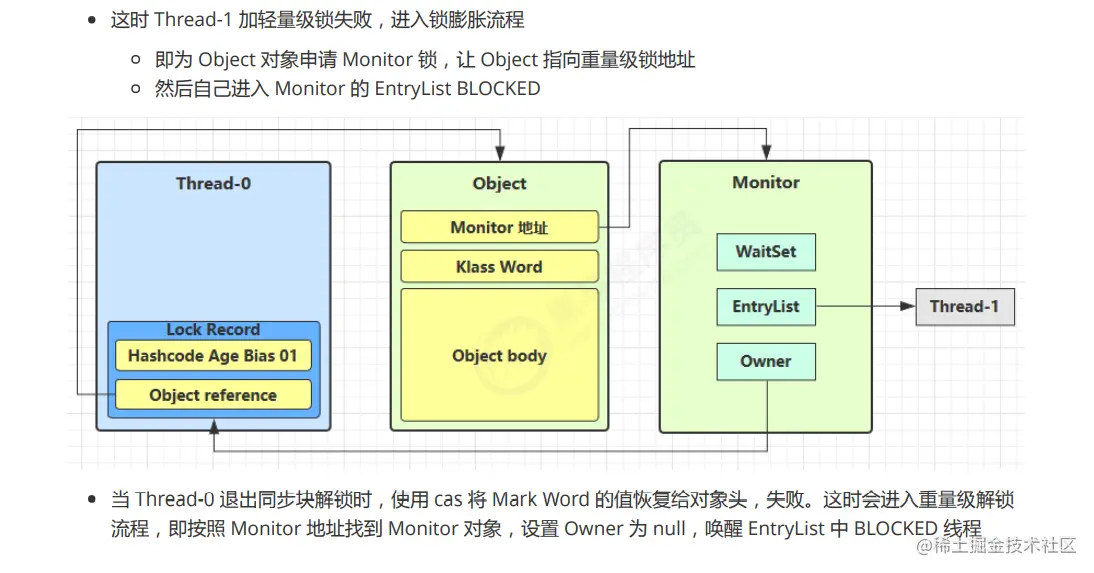 - 这时 Thread-1 加轻量级锁失败，进入锁膨胀流程
  - 即为 Object 对象申请 Monitor 锁，让 Object 指向重量级锁地址
  - 然后自己进入 Monitor 的 EntryList BLOCKED

Thread-0

Lock Record

Hashcode Age Bias 01

Object reference

Object

Monitor 地址

Klass Word

Object body

Monitor

WaitSet

EntryList

Owner

Thread-1

- 当 Thread-0 退出同步块解锁时，使用 cas 将 Mark Word 的值恢复给对象头，失败。这时会进入重量级解锁流程，即按照 Monitor 地址找到 Monitor 对象，设置 Owner 为 null，唤醒 EntryList 中 BLOCKED 线程

@稀土掘金技术社区